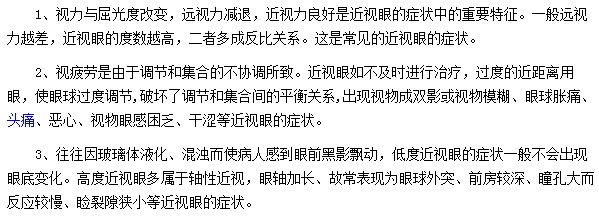 1、视力与屈光度改变，远视力减退，近视力良好是近视眼的症状中的重要特征。一般远视力越差，近视眼的度数越高，二者多成反比关系。这是常见的近视眼的症状。

2、视疲劳是由于调节和集合的不协调所致。近视眼如不及时进行治疗，过度的近距离用眼，使眼球过度调节，破坏了调节和集合间的平衡关系，出现视物成双影或视物模糊、眼球胀痛、头痛、恶心、视物眼感困乏、干涩等近视眼的症状。

3、往往因玻璃体液化、混浊而使病人感到眼前黑影飘动，低度近视眼的症状一般不会出现眼底变化。高度近视眼多属于轴性近视，眼轴加长、故常表现为眼球外突、前房较深、瞳孔大而反应较慢、睑裂隙狭小等近视眼的症状。